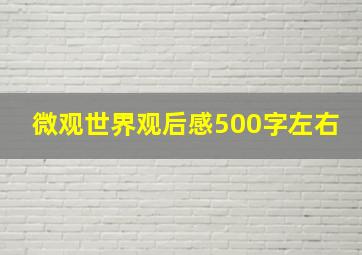 微观世界观后感500字左右